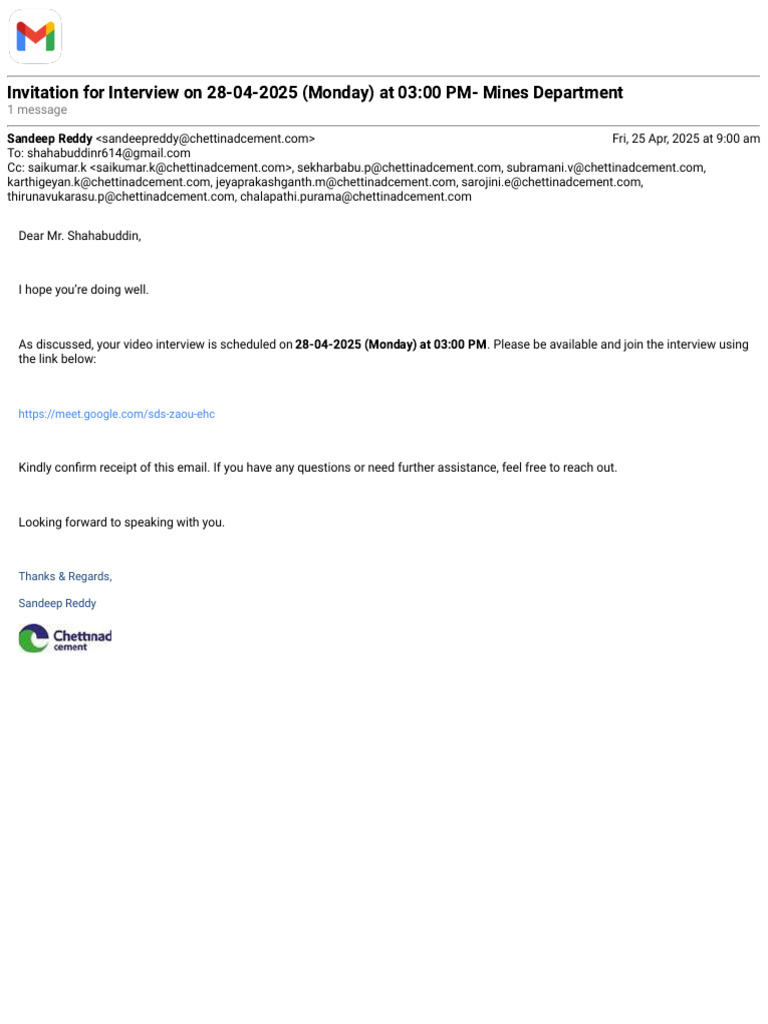 Invitation for Interview on 28-04-2025 (Monday) at 03:00 PM- Mines Department
1 message

Sandeep Reddy <sandeepreddy@chettinadcement.com> Fri, 25 Apr, 2025 at 9:00 am
To: shahabuddinr614@gmail.com
Cc: saikumar.k <saikumar.k@chettinadcement.com>, sekharbabu.p@chettinadcement.com, subramani.v@chettinadcement.com, karthigeyan.k@chettinadcement.com, jeyaprakashganth.m@chettinadcement.com, sarojini.e@chettinadcement.com, thirunavukarasu.p@chettinadcement.com, chalapathi.purama@chettinadcement.com

Dear Mr. Shahabuddin,

I hope you're doing well.

As discussed, your video interview is scheduled on 28-04-2025 (Monday) at 03:00 PM. Please be available and join the interview using the link below:

https://meet.google.com/sds-zaou-ehc

Kindly confirm receipt of this email. If you have any questions or need further assistance, feel free to reach out.

Looking forward to speaking with you.

Thanks & Regards,

Sandeep Reddy

Chettinad cement